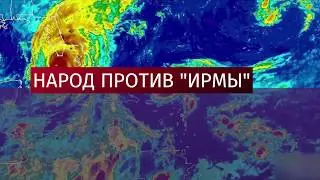 НАРОД ПРОТИВ "ИРМЫ"